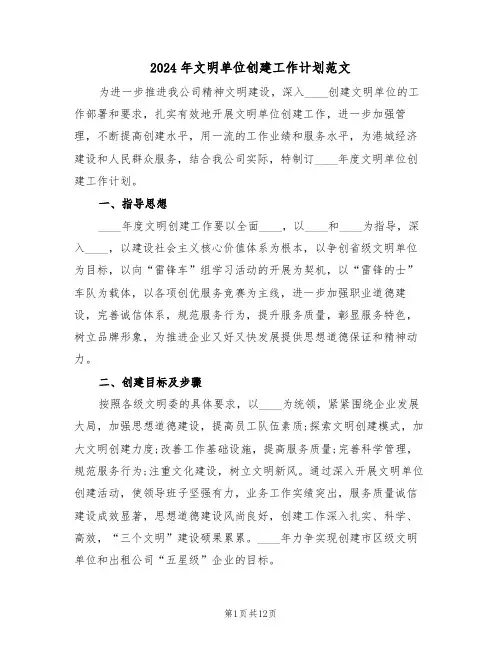 2024年文明单位创建工作计划范文

为进一步推进我公司精神文明建设，深入____创建文明单位的工作部署和要求，扎实有效地开展文明单位创建工作，进一步加强管理，不断提高创建水平，用一流的工作业绩和服务水平，为港城经济建设和人民群众服务，结合我公司实际，特制订____年度文明单位创建工作计划。

一、指导思想

____年度文明创建工作要以全面____，以____和____为指导，深入____，以建设社会主义核心价值体系为根本，以争创省级文明单位为目标，以向“雷锋车”组学习活动的开展为契机，以“雷锋的士”车队为载体，以各项创优服务竞赛为主线，进一步加强职业道德建设，完善诚信体系，规范服务行为，提升服务质量，彰显服务特色，树立品牌形象，为推进企业又好又快发展提供思想道德保证和精神动力。

二、创建目标及步骤

按照各级文明委的具体要求，以____为统领，紧紧围绕企业发展大局，加强思想道德建设，提高员工队伍素质;探索文明创建模式，加大文明创建力度;改善工作基础设施，提高服务质量;完善科学管理，规范服务行为;注重文化建设，树立文明新风。通过深入开展文明单位创建活动，使领导班子坚强有力，业务工作实绩突出，服务质量诚信建设成效显著，思想道德建设风尚良好，创建工作深入扎实、科学、高效，“三个文明”建设硕果累累。____年力争实现创建市区级文明单位和出租公司“五星级”企业的目标。

第1页共12页